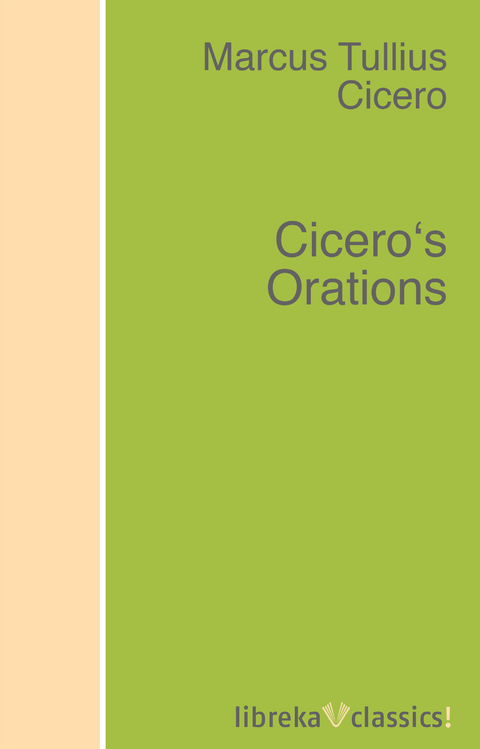 Marcus Tullius Cicero

Cicero‘s Orations

libreka classics!